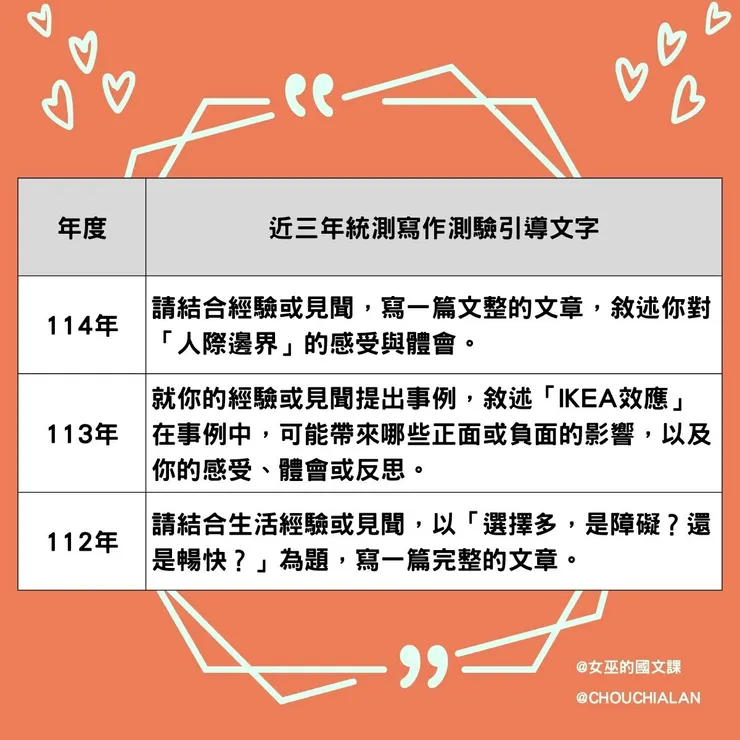 | 年度 | 近三年統測寫作測驗引導文字 |
|---|---|
| 114年 | 請結合經驗或見聞，寫一篇文整的文章，敘述你對「人際邊界」的感受與體會。 |
| 113年 | 就你的經驗或見聞提出事例，敘述「IKEA效應」在事例中，可能帶來哪些正面或負面的影響，以及你的感受、體會或反思。 |
| 112年 | 請結合生活經驗或見聞，以「選擇多，是障礙？還是暢快？」為題，寫一篇完整的文章。 |

@女巫的國文課

@CHOUCHIALAN